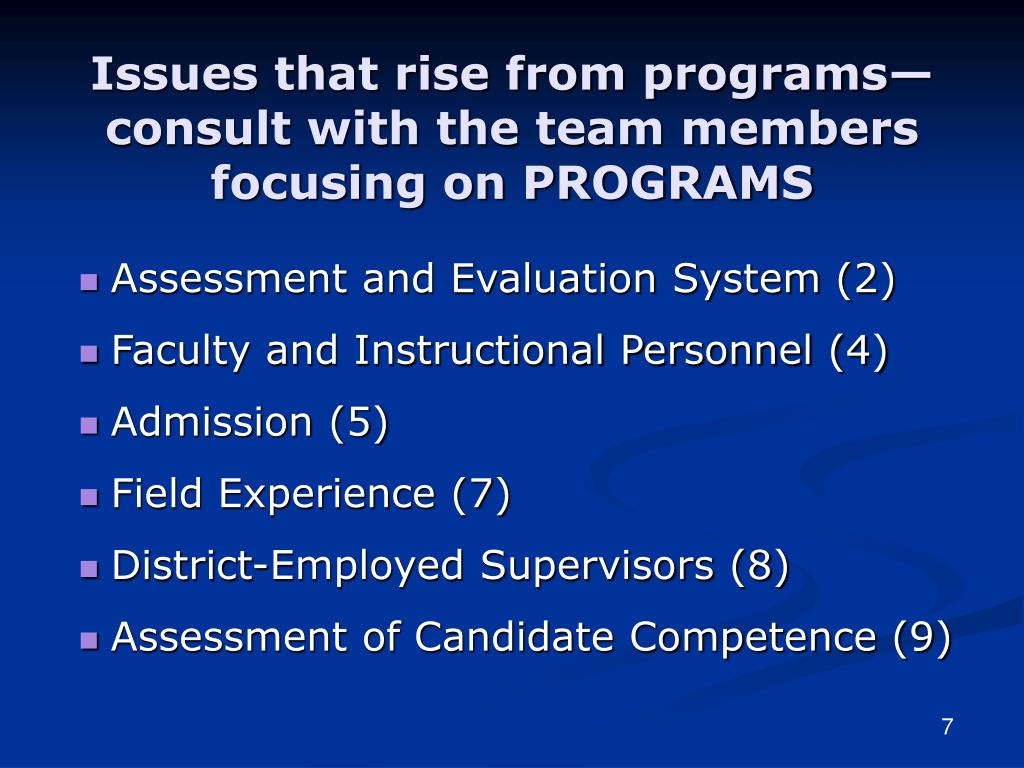 Issues that rise from programs—consult with the team members focusing on PROGRAMS

- Assessment and Evaluation System (2)
- Faculty and Instructional Personnel (4)
- Admission (5)
- Field Experience (7)
- District-Employed Supervisors (8)
- Assessment of Candidate Competence (9)

7